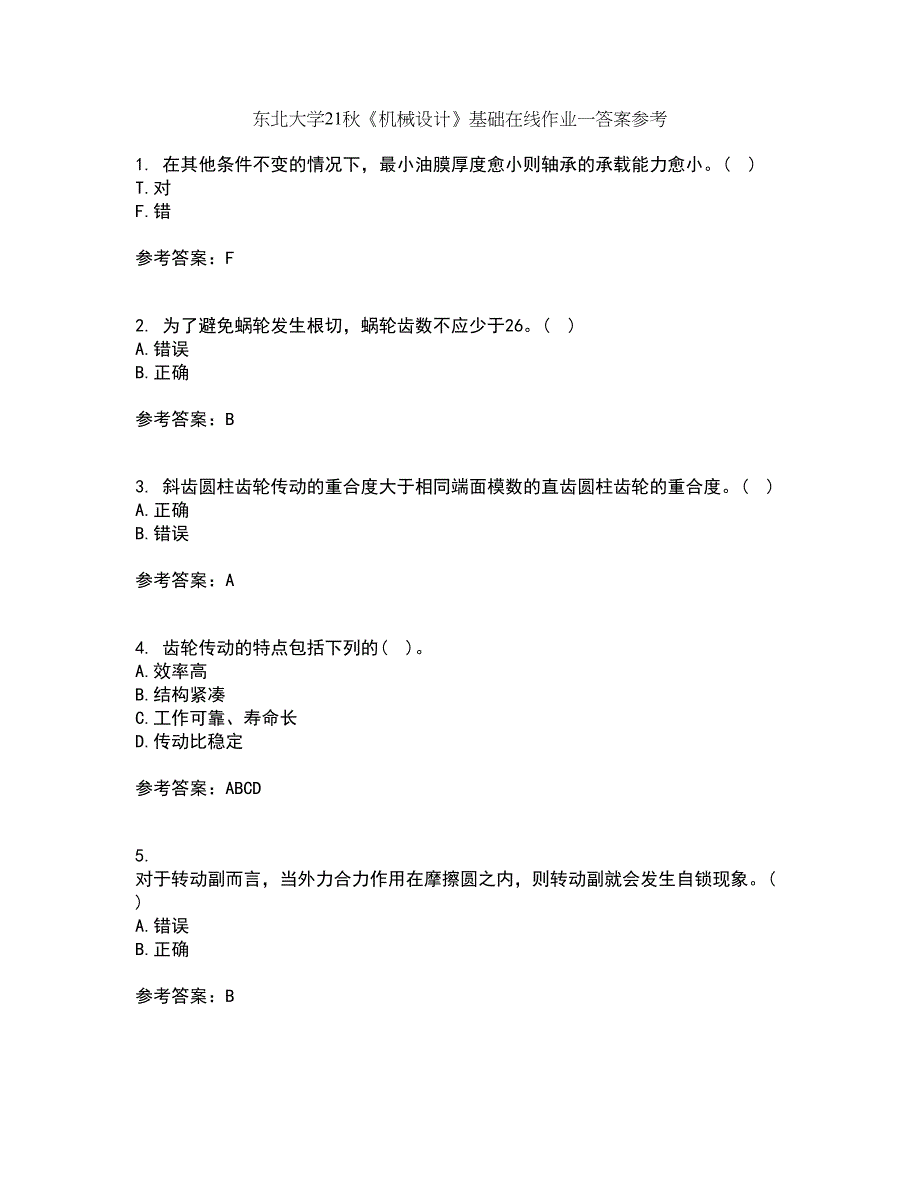 东北大学21秋《机械设计》基础在线作业一答案参考

1. 在其他条件不变的情况下，最小油膜厚度愈小则轴承的承载能力愈小。（ ）
T.对
F.错

参考答案：F

2. 为了避免蜗轮发生根切，蜗轮齿数不应少于26。（ ）
A.错误
B.正确

参考答案：B

3. 斜齿圆柱齿轮传动的重合度大于相同端面模数的直齿圆柱齿轮的重合度。（ ）
A.正确
B.错误

参考答案：A

4. 齿轮传动的特点包括下列的（ ）。
A.效率高
B.结构紧凑
C.工作可靠、寿命长
D.传动比稳定

参考答案：ABCD

5.
对于转动副而言，当外力合力作用在摩擦圆之内，则转动副就会发生自锁现象。（ ）
A.错误
B.正确

参考答案：B